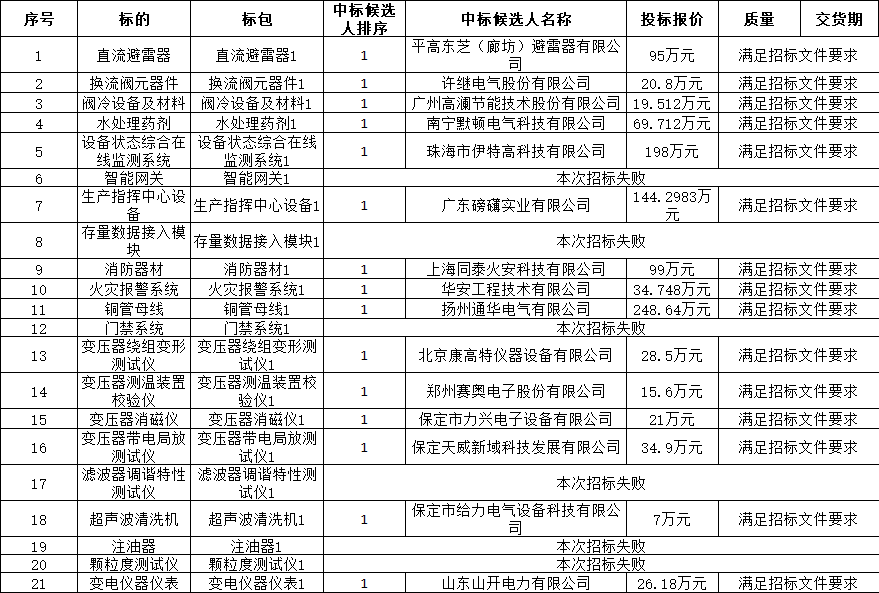 | 序号 | 标的 | 标包 | 中标候选人排序 | 中标候选人名称 | 投标报价 | 质量 | 交货期 |
|---|---|---|---|---|---|---|---|
| 1 | 直流避雷器 | 直流避雷器1 | 1 | 平高东芝（廊坊）避雷器有限公司 | 95万元 | 满足招标文件要求 | |
| 2 | 换流阀元器件 | 换流阀元器件1 | 1 | 许继电气股份有限公司 | 20.8万元 | 满足招标文件要求 | |
| 3 | 阀冷设备及材料 | 阀冷设备及材料1 | 1 | 广州高澜节能技术股份有限公司 | 19.512万元 | 满足招标文件要求 | |
| 4 | 水处理药剂 | 水处理药剂1 | 1 | 南宁默顿电气科技有限公司 | 69.712万元 | 满足招标文件要求 | |
| 5 | 设备状态综合在线监测系统 | 设备状态综合在线监测系统1 | 1 | 珠海市伊特高科技有限公司 | 198万元 | 满足招标文件要求 | |
| 6 | 智能网关 | 智能网关1 | 本次招标失败 | | | | |
| 7 | 生产指挥中心设备 | 生产指挥中心设备1 | 1 | 广东磅礴实业有限公司 | 144.2983万元 | 满足招标文件要求 | |
| 8 | 存量数据接入模块 | 存量数据接入模块1 | 本次招标失败 | | | | |
| 9 | 消防器材 | 消防器材1 | 1 | 上海同泰火安科技有限公司 | 99万元 | 满足招标文件要求 | |
| 10 | 火灾报警系统 | 火灾报警系统1 | 1 | 华安工程技术有限公司 | 34.748万元 | 满足招标文件要求 | |
| 11 | 铜管母线 | 铜管母线1 | 1 | 扬州通华电气有限公司 | 248.64万元 | 满足招标文件要求 | |
| 12 | 门禁系统 | 门禁系统1 | 本次招标失败 | | | | |
| 13 | 变压器绕组变形测试仪 | 变压器绕组变形测试仪1 | 1 | 北京康高特仪器设备有限公司 | 28.5万元 | 满足招标文件要求 | |
| 14 | 变压器测温装置校验仪 | 变压器测温装置校验仪1 | 1 | 郑州赛奥电子股份有限公司 | 15.6万元 | 满足招标文件要求 | |
| 15 | 变压器消磁仪 | 变压器消磁仪1 | 1 | 保定市力兴电子设备有限公司 | 21万元 | 满足招标文件要求 | |
| 16 | 变压器带电局放测试仪 | 变压器带电局放测试仪1 | 1 | 保定天威新域科技发展有限公司 | 34.9万元 | 满足招标文件要求 | |
| 17 | 滤波器调谐特性测试仪 | 滤波器调谐特性测试仪1 | 本次招标失败 | | | | |
| 18 | 超声波清洗机 | 超声波清洗机1 | 1 | 保定市给力电气设备科技有限公司 | 7万元 | 满足招标文件要求 | |
| 19 | 注油器 | 注油器1 | 本次招标失败 | | | | |
| 20 | 颗粒度测试仪 | 颗粒度测试仪1 | 本次招标失败 | | | | |
| 21 | 变电仪器仪表 | 变电仪器仪表1 | 1 | 山东山开电力有限公司 | 26.18万元 | 满足招标文件要求 | |